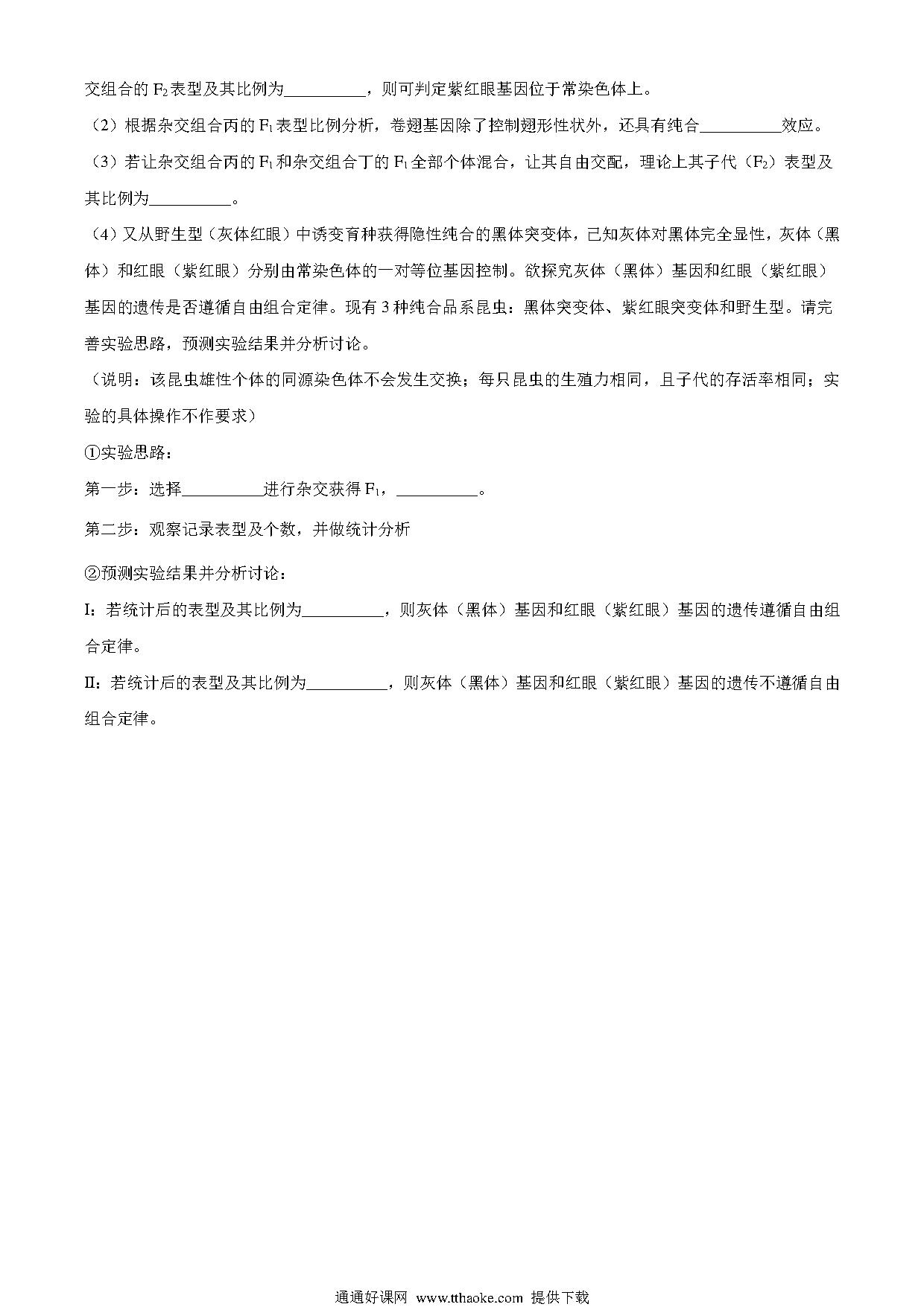 交组合的 $F_2$ 表型及其比例为__________，则可判定紫红眼基因位于常染色体上。

（2）根据杂交组合丙的 $F_1$ 表型比例分析，卷翅基因除了控制翅形性状外，还具有纯合__________效应。

（3）若让杂交组合丙的 $F_1$ 和杂交组合丁的 $F_1$ 全部个体混合，让其自由交配，理论上其子代（$F_2$）表型及其比例为__________。

（4）又从野生型（灰体红眼）中诱变育种获得隐性纯合的黑体突变体，已知灰体对黑体完全显性，灰体（黑体）和红眼（紫红眼）分别由常染色体的一对等位基因控制。欲探究灰体（黑体）基因和红眼（紫红眼）基因的遗传是否遵循自由组合定律。现有 3 种纯合品系昆虫：黑体突变体、紫红眼突变体和野生型。请完善实验思路，预测实验结果并分析讨论。

（说明：该昆虫雄性个体的同源染色体不会发生交换；每只昆虫的生殖力相同，且子代的存活率相同；实验的具体操作不作要求）

①实验思路：

第一步：选择__________进行杂交获得 $F_1$，__________。

第二步：观察记录表型及个数，并做统计分析

②预测实验结果并分析讨论：

I：若统计后的表型及其比例为__________，则灰体（黑体）基因和红眼（紫红眼）基因的遗传遵循自由组合定律。

II：若统计后的表型及其比例为__________，则灰体（黑体）基因和红眼（紫红眼）基因的遗传不遵循自由组合定律。

通通好课网 www.tthaoke.com 提供下载